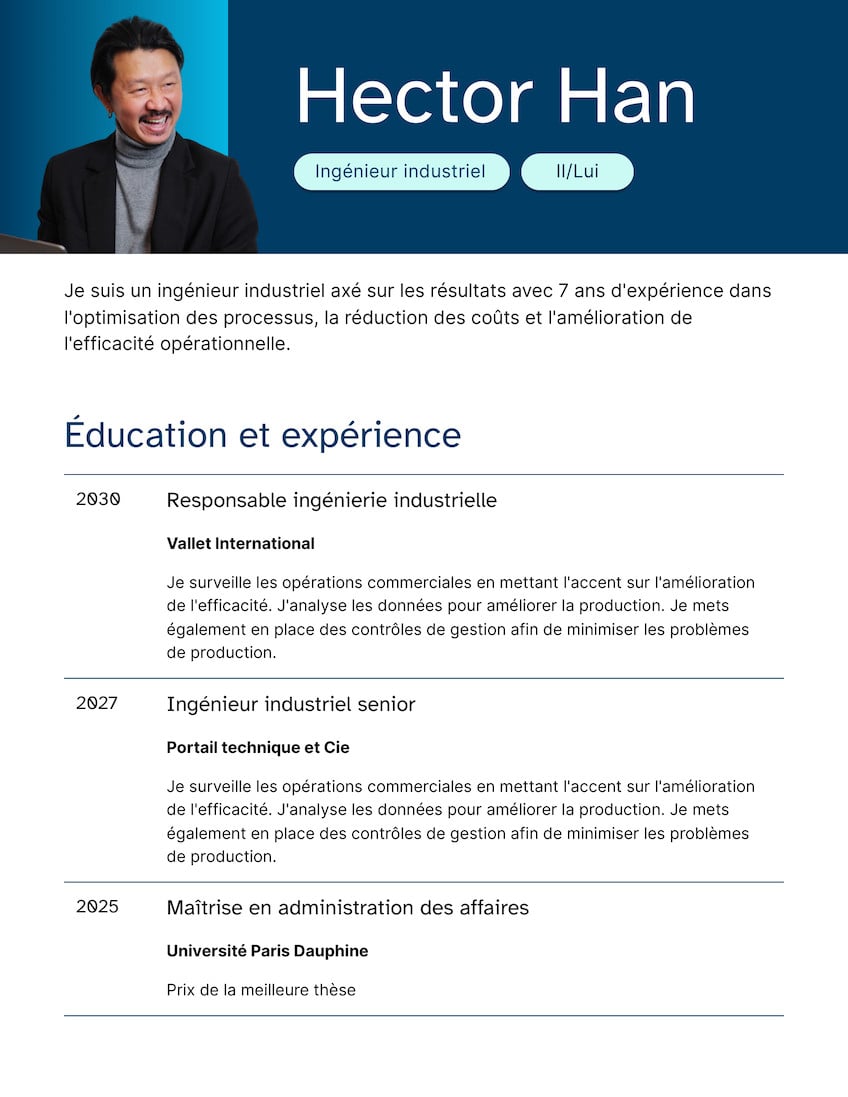 Hector Han

Ingénieur industriel

Il/Lui

Je suis un ingénieur industriel axé sur les résultats avec 7 ans d'expérience dans l'optimisation des processus, la réduction des coûts et l'amélioration de l'efficacité opérationnelle.

Éducation et expérience

2030

Responsable ingénierie industrielle

Vallet International

Je surveille les opérations commerciales en mettant l'accent sur l'amélioration de l'efficacité. J'analyse les données pour améliorer la production. Je mets également en place des contrôles de gestion afin de minimiser les problèmes de production.

2027

Ingénieur industriel senior

Portail technique et Cie

Je surveille les opérations commerciales en mettant l'accent sur l'amélioration de l'efficacité. J'analyse les données pour améliorer la production. Je mets également en place des contrôles de gestion afin de minimiser les problèmes de production.

2025

Maîtrise en administration des affaires

Université Paris Dauphine

Prix de la meilleure thèse